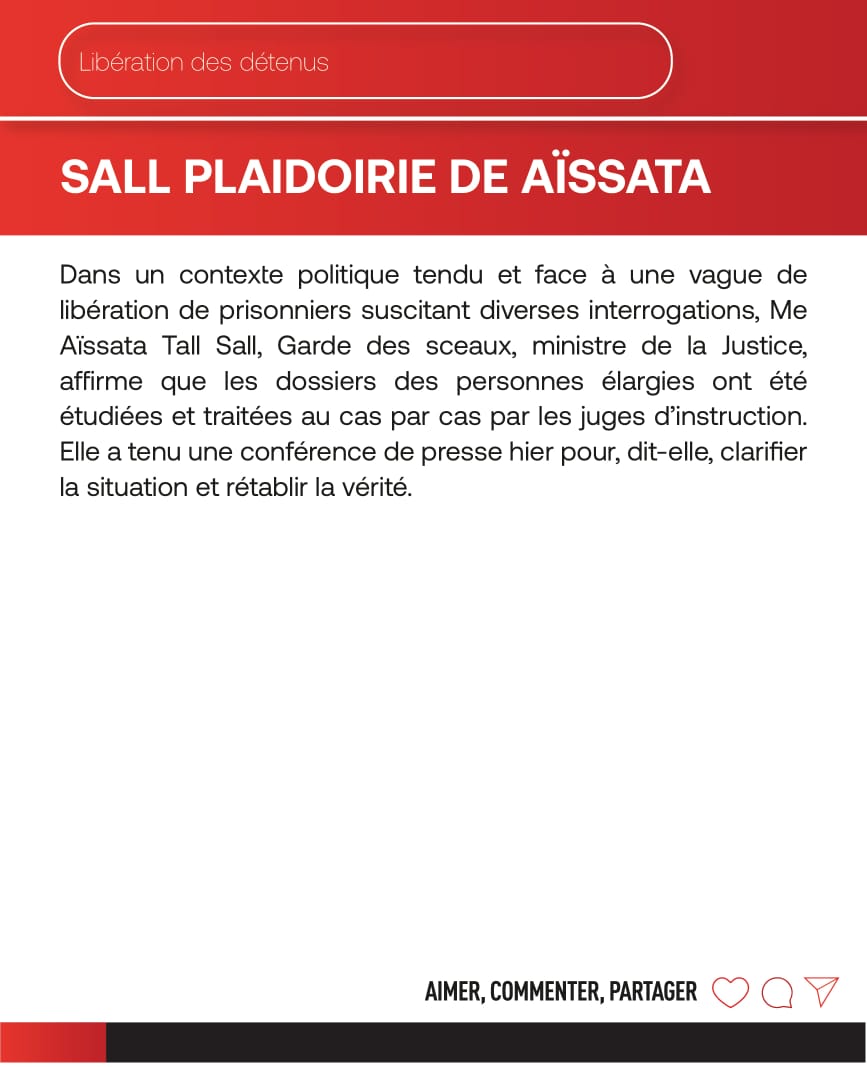 Libération des détenus

SALL PLAIDOIRIE DE AÏSSATA

Dans un contexte politique tendu et face à une vague de libération de prisonniers suscitant diverses interrogations, Me Aïssata Tall Sall, Garde des sceaux, ministre de la Justice, affirme que les dossiers des personnes élargies ont été étudiées et traitées au cas par cas par les juges d'instruction. Elle a tenu une conférence de presse hier pour, dit-elle, clarifier la situation et rétablir la vérité.

AIMER, COMMENTER, PARTAGER